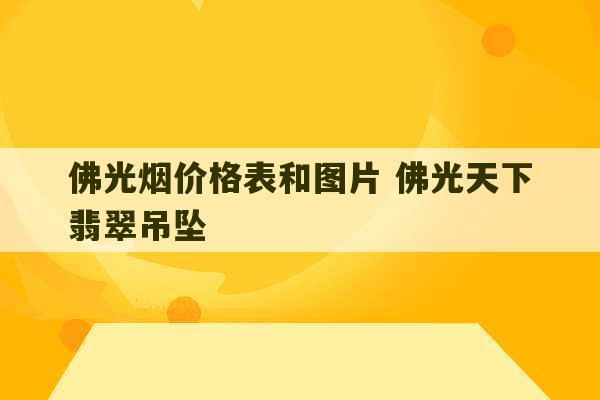 佛光烟价格表和图片 佛光天下翡翠吊坠